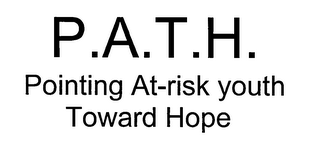 P.A.T.H.

Pointing At-risk youth Toward Hope